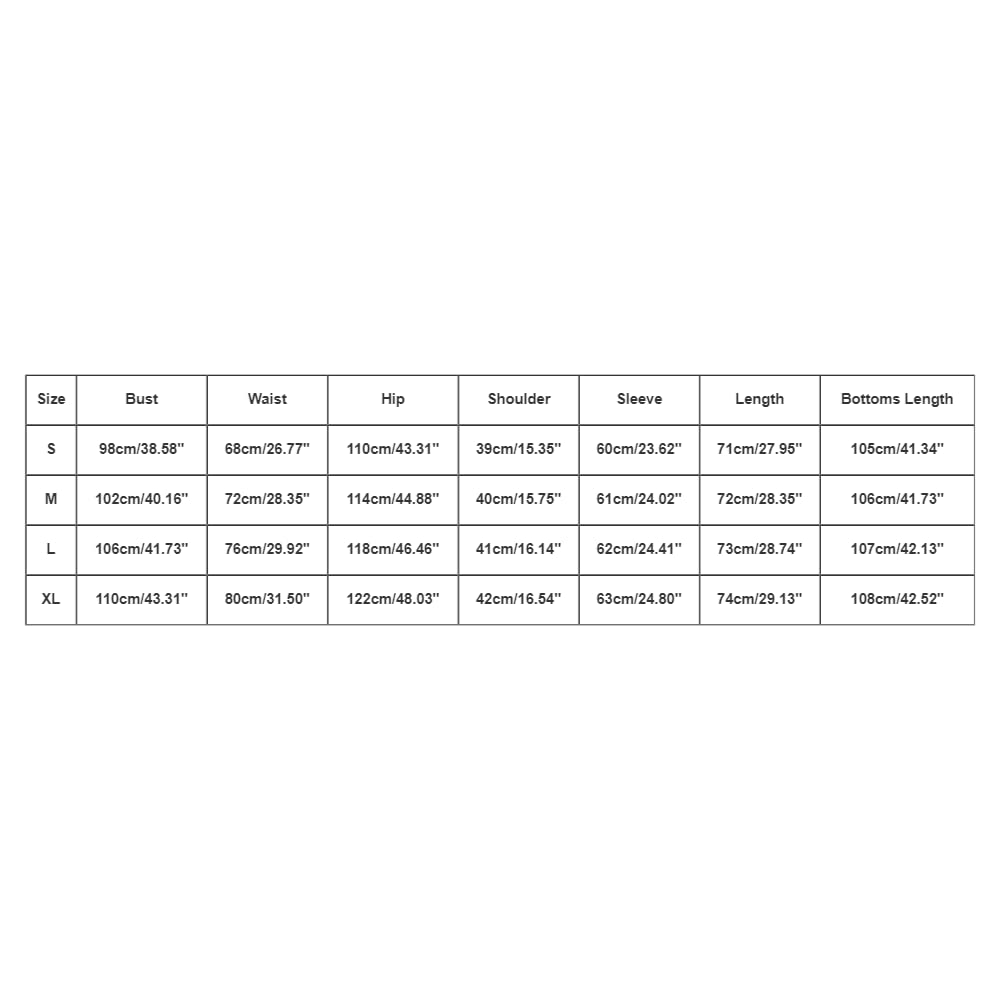 | Size | Bust | Waist | Hip | Shoulder | Sleeve | Length | Bottoms Length |
|---|---|---|---|---|---|---|---|
| S | 98cm/38.58'' | 68cm/26.77'' | 110cm/43.31'' | 39cm/15.35'' | 60cm/23.62'' | 71cm/27.95'' | 105cm/41.34'' |
| M | 102cm/40.16'' | 72cm/28.35'' | 114cm/44.88'' | 40cm/15.75'' | 61cm/24.02'' | 72cm/28.35'' | 106cm/41.73'' |
| L | 106cm/41.73'' | 76cm/29.92'' | 118cm/46.46'' | 41cm/16.14'' | 62cm/24.41'' | 73cm/28.74'' | 107cm/42.13'' |
| XL | 110cm/43.31'' | 80cm/31.50'' | 122cm/48.03'' | 42cm/16.54'' | 63cm/24.80'' | 74cm/29.13'' | 108cm/42.52'' |